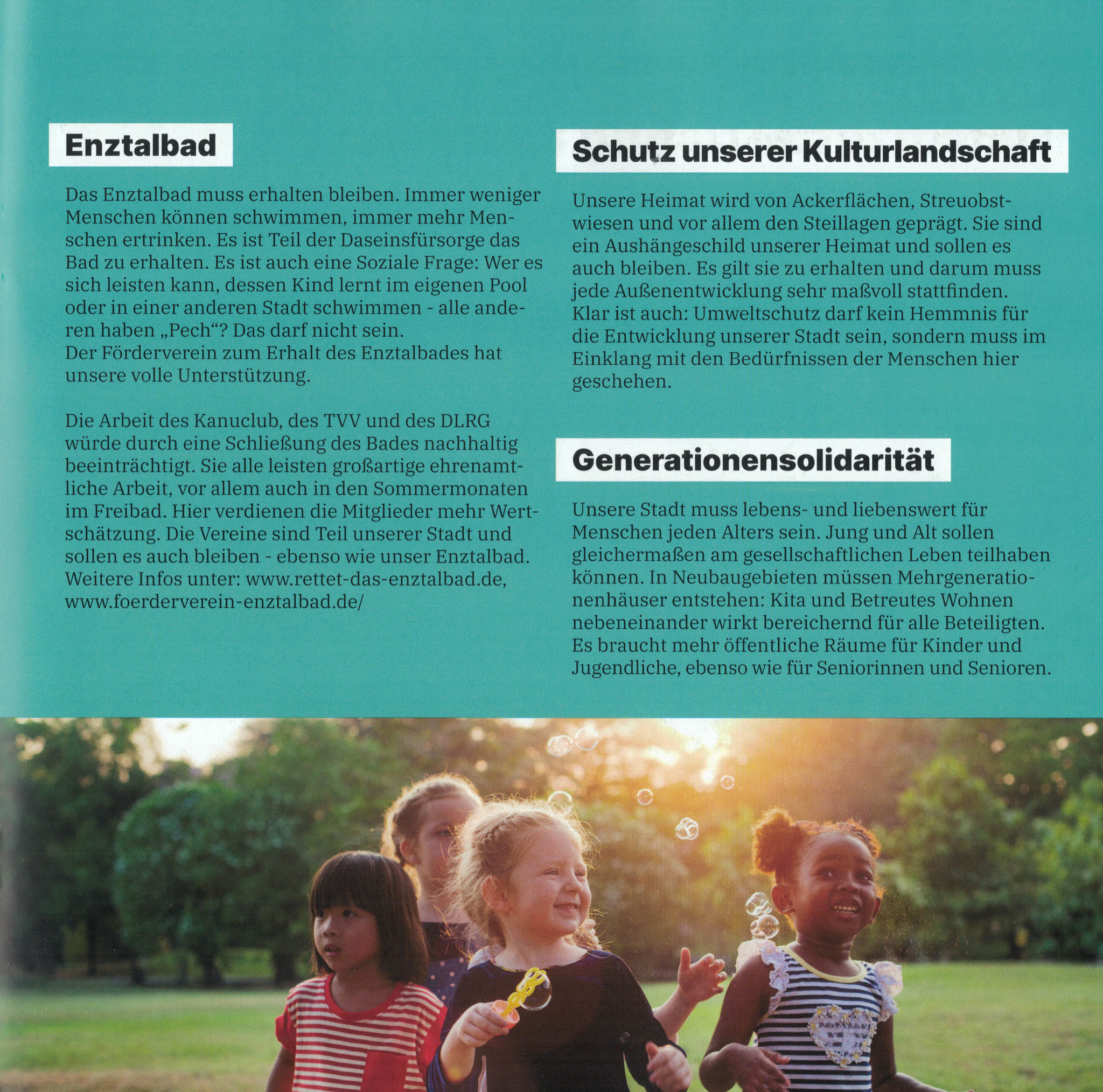 Enztalbad

Das Enztalbad muss erhalten bleiben. Immer weniger Menschen können schwimmen, immer mehr Menschen ertrinken. Es ist Teil der Daseinsfürsorge das Bad zu erhalten. Es ist auch eine Soziale Frage: Wer es sich leisten kann, dessen Kind lernt im eigenen Pool oder in einer anderen Stadt schwimmen - alle anderen haben „Pech“? Das darf nicht sein.
Der Förderverein zum Erhalt des Enztalbades hat unsere volle Unterstützung.

Die Arbeit des Kanuclub, des TVV und des DLRG würde durch eine Schließung des Bades nachhaltig beeinträchtigt. Sie alle leisten großartige ehrenamtliche Arbeit, vor allem auch in den Sommermonaten im Freibad. Hier verdienen die Mitglieder mehr Wertschätzung. Die Vereine sind Teil unserer Stadt und sollen es auch bleiben - ebenso wie unser Enztalbad. Weitere Infos unter: www.rettet-das-enztalbad.de, www.foerderverein-enztalbad.de/

Schutz unserer Kulturlandschaft

Unsere Heimat wird von Ackerflächen, Streuobstwiesen und vor allem den Steillagen geprägt. Sie sind ein Aushängeschild unserer Heimat und sollen es auch bleiben. Es gilt sie zu erhalten und darum muss jede Außenentwicklung sehr maßvoll stattfinden.
Klar ist auch: Umweltschutz darf kein Hemmnis für die Entwicklung unserer Stadt sein, sondern muss im Einklang mit den Bedürfnissen der Menschen hier geschehen.

Generationensolidarität

Unsere Stadt muss lebens- und liebenswert für Menschen jeden Alters sein. Jung und Alt sollen gleichermaßen am gesellschaftlichen Leben teilhaben können. In Neubaugebieten müssen Mehrgenerationenhäuser entstehen: Kita und Betreutes Wohnen nebeneinander wirkt bereichernd für alle Beteiligten. Es braucht mehr öffentliche Räume für Kinder und Jugendliche, ebenso wie für Seniorinnen und Senioren.